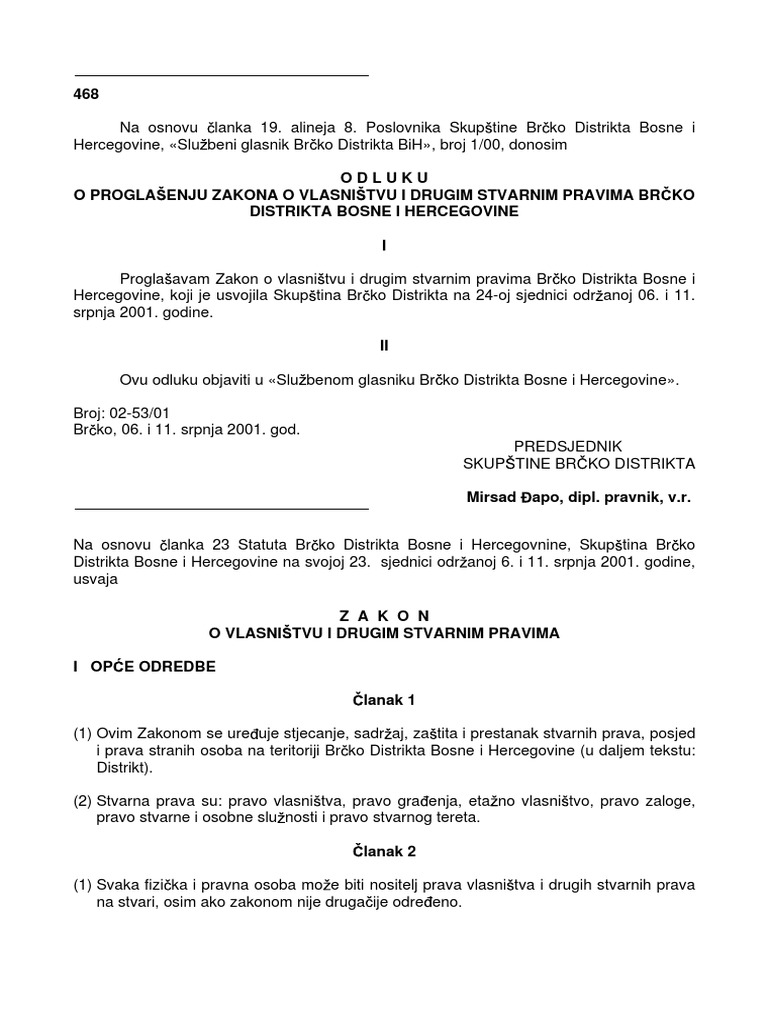 468

Na osnovu članka 19. alineja 8. Poslovnika Skupštine Brčko Distrikta Bosne i Hercegovine, «Službeni glasnik Brčko Distrikta BiH», broj 1/00, donosim

O D L U K U
O PROGLAŠENJU ZAKONA O VLASNIŠTVU I DRUGIM STVARNIM PRAVIMA BRČKO DISTRIKTA BOSNE I HERCEGOVINE

I

Proglašavam Zakon o vlasništvu i drugim stvarnim pravima Brčko Distrikta Bosne i Hercegovine, koji je usvojila Skupština Brčko Distrikta na 24-oj sjednici održanoj 06. i 11. srpnja 2001. godine.

II

Ovu odluku objaviti u «Službenom glasniku Brčko Distrikta Bosne i Hercegovine».

Broj: 02-53/01
Brčko, 06. i 11. srpnja 2001. god.

PREDSJEDNIK
SKUPŠTINE BRČKO DISTRIKTA

Mirsad Đapo, dipl. pravnik, v.r.

Na osnovu članka 23 Statuta Brčko Distrikta Bosne i Hercegovnine, Skupština Brčko Distrikta Bosne i Hercegovine na svojoj 23. sjednici održanoj 6. i 11. srpnja 2001. godine, usvaja

Z A K O N
O VLASNIŠTVU I DRUGIM STVARNIM PRAVIMA

I OPĆE ODREDBE

Članak 1

(1) Ovim Zakonom se uređuje stjecanje, sadržaj, zaštita i prestanak stvarnih prava, posjed i prava stranih osoba na teritoriji Brčko Distrikta Bosne i Hercegovine (u daljem tekstu: Distrikt).

(2) Stvarna prava su: pravo vlasništva, pravo građenja, etažno vlasništvo, pravo zaloge, pravo stvarne i osobne služnosti i pravo stvarnog tereta.

Članak 2

(1) Svaka fizička i pravna osoba može biti nositelj prava vlasništva i drugih stvarnih prava na stvari, osim ako zakonom nije drugačije određeno.